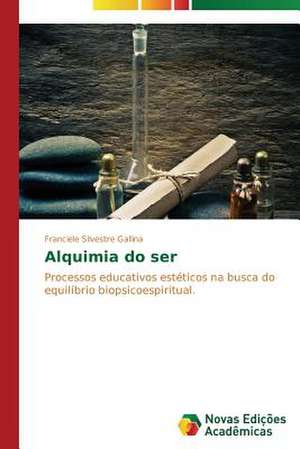 Franciele Silvestre Gallina

Alquimia do ser

Processos educativos estéticos na busca do equilíbrio biopsicoespiritual.

Novas Edições Acadêmicas